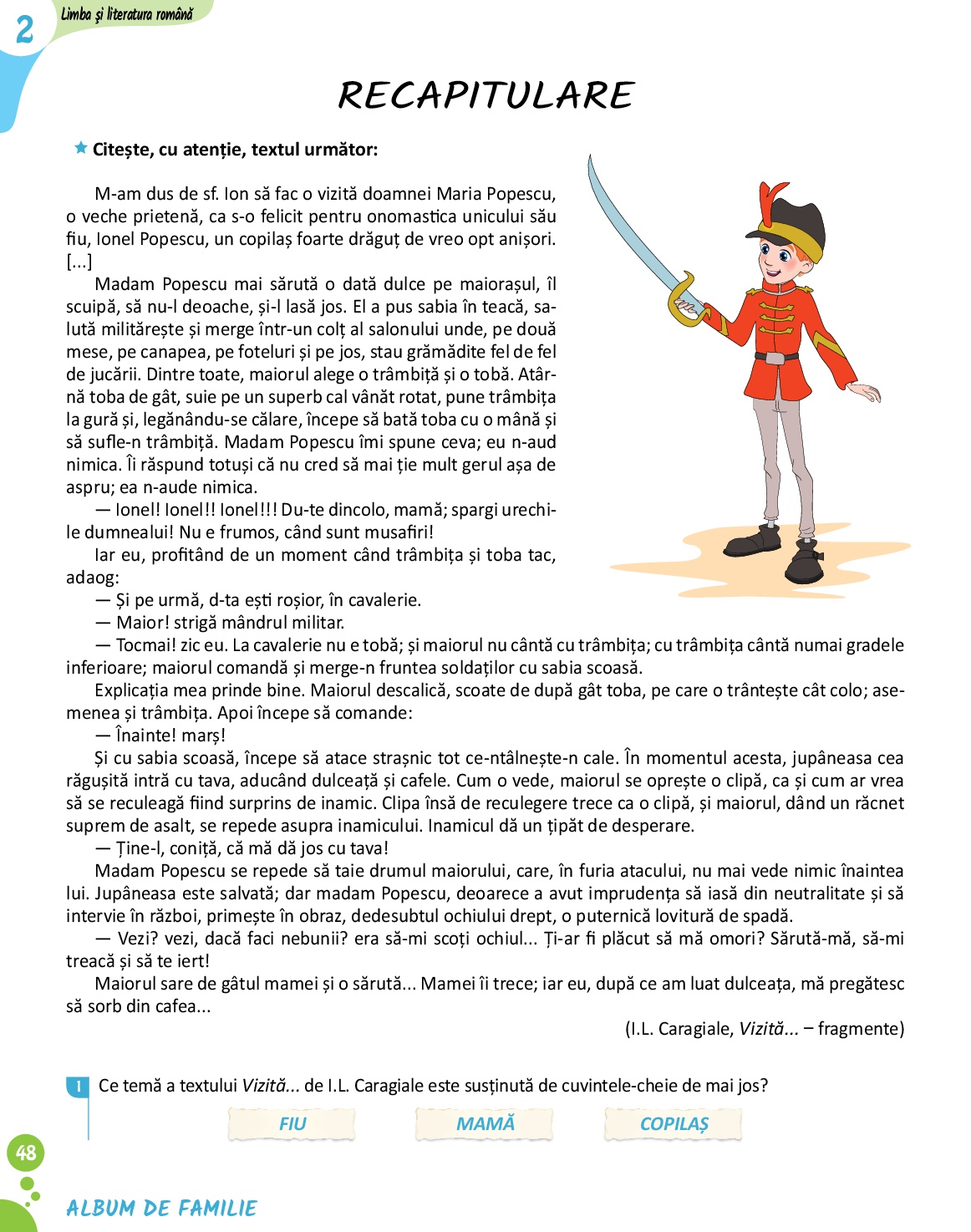 2 Limba și literatura română

RECAPITULARE

Citește, cu atenție, textul următor:

M-am dus de sf. Ion să fac o vizită doamnei Maria Popescu, o veche prietenă, ca s-o felicit pentru onomastica unicului său fiu, Ionel Popescu, un copilaș foarte drăguț de vreo opt anișori. [...]

Madam Popescu mai sărută o dată dulce pe maiorașul, îl scuipă, să nu-l deoache, și-l lasă jos. El a pus sabia în teacă, salută militărește și merge într-un colț al salonului unde, pe două mese, pe canapea, pe foteluri și pe jos, stau grămădite fel de fel de jucării. Dintre toate, maiorul alege o trâmbiță și o tobă. Atârnă toba de gât, suie pe un superb cal vânăt rotat, pune trâmbița la gură și, legănându-se călare, începe să bată toba cu o mână și să sufle-n trâmbiță. Madam Popescu îmi spune ceva; eu n-aud nimica. Îi răspund totuși că nu cred să mai ție mult gerul așa de aspru; ea n-aude nimica.

— Ionel! Ionel!! Ionel!!! Du-te dincolo, mamă; spargi urechile dumnealui! Nu e frumos, când sunt musafiri!

Iar eu, profitând de un moment când trâmbița și toba tac, adaog:

— Și pe urmă, d-ta ești roșior, în cavalerie.

— Maior! strigă mândrul militar.

— Tocmai! zic eu. La cavalerie nu e tobă; și maiorul nu cântă cu trâmbița; cu trâmbița cântă numai gradele inferioare; maiorul comandă și merge-n fruntea soldaților cu sabia scoasă.

Explicația mea prinde bine. Maiorul descalică, scoate de după gât toba, pe care o trântește cât colo; asemenea și trâmbița. Apoi începe să comande:

— Înainte! marș!

Și cu sabia scoasă, începe să atace strașnic tot ce-ntâlnește-n cale. În momentul acesta, jupâneasa cea răgușită intră cu tava, aducând dulceață și cafele. Cum o vede, maiorul se oprește o clipă, ca și cum ar vrea să se reculeagă fiind surprins de inamic. Clipa însă de reculegere trece ca o clipă, și maiorul, dând un răcnet suprem de asalt, se repede asupra inamicului. Inamicul dă un țipăt de desperare.

— Ține-l, coniță, că mă dă jos cu tava!

Madam Popescu se repede să taie drumul maiorului, care, în furia atacului, nu mai vede nimic înaintea lui. Jupâneasa este salvată; dar madam Popescu, deoarece a avut imprudența să iasă din neutralitate și să intervie în război, primește în obraz, dedesubtul ochiului drept, o puternică lovitură de spadă.

— Vezi? vezi, dacă faci nebunii? era să-mi scoți ochiul... Ți-ar fi plăcut să mă omori? Sărută-mă, să-mi treacă și să te iert!

Maiorul sare de gâtul mamei și o sărută... Mamei îi trece; iar eu, după ce am luat dulceața, mă pregătesc să sorb din cafea...

(I.L. Caragiale, Vizită... – fragmente)

1 Ce temă a textului Vizită... de I.L. Caragiale este susținută de cuvintele-cheie de mai jos?

FIU MAMĂ COPILAȘ

48

ALBUM DE FAMILIE